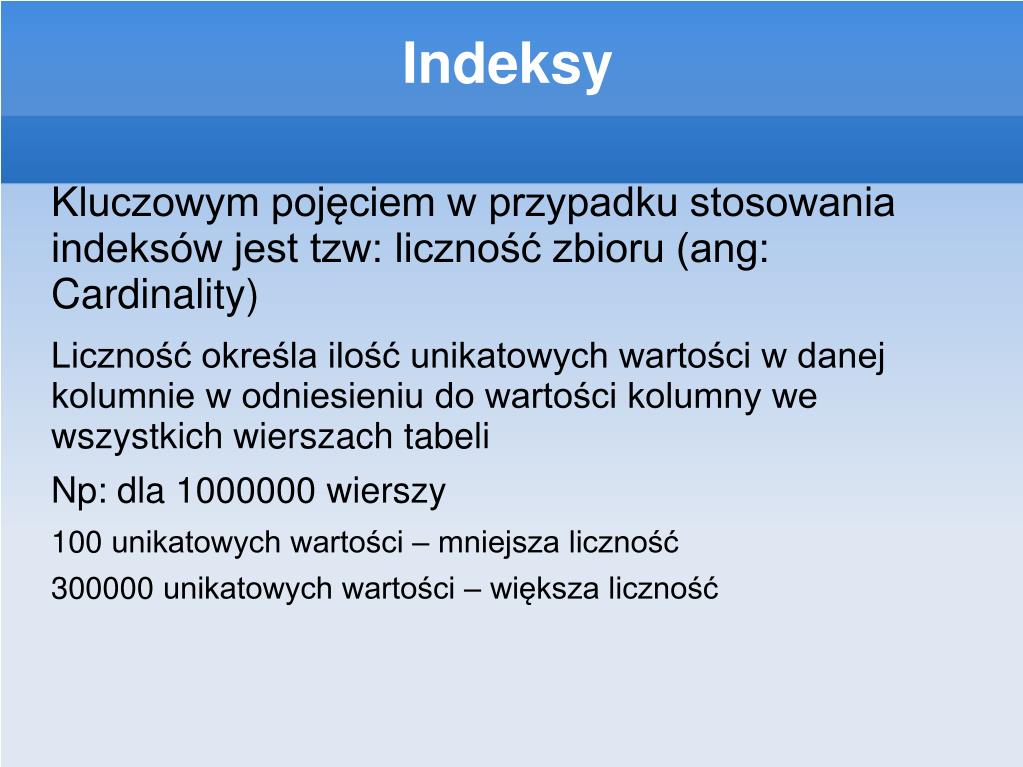 Indeksy

Kluczowym pojęciem w przypadku stosowania indeksów jest tzw: liczność zbioru (ang: Cardinality)

Liczność określa ilość unikatowych wartości w danej kolumnie w odniesieniu do wartości kolumny we wszystkich wierszach tabeli

Np: dla 1000000 wierszy

100 unikatowych wartości – mniejsza liczność

300000 unikatowych wartości – większa liczność